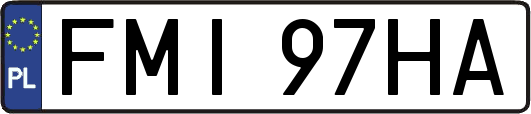 PL
FMI 97HA